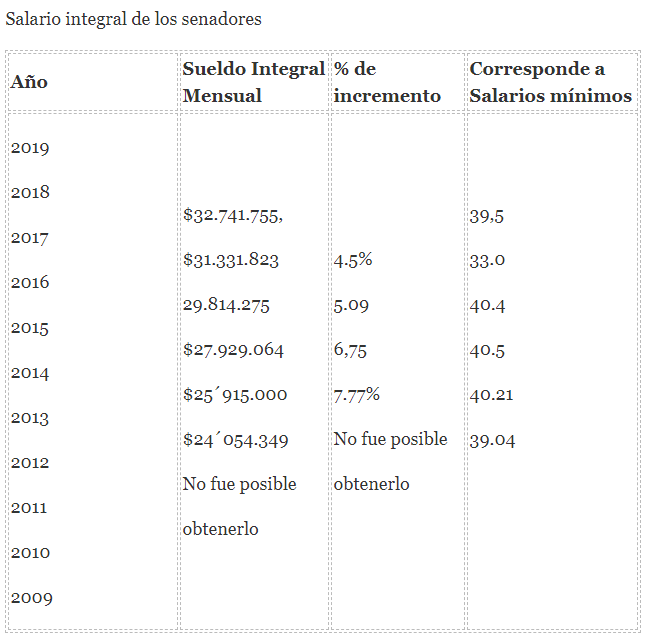 Salario integral de los senadores

| Año | Sueldo Integral Mensual | % de incremento | Corresponde a Salarios mínimos |
|---|---|---|---|
| 2019<br>2018<br>2017<br>2016<br>2015<br>2014<br>2013<br>2012<br>2011<br>2010<br>2009 | \$32.741.755,<br>\$31.331.823<br>29.814.275<br>\$27.929.064<br>\$25´915.000<br>\$24´054.349<br>No fue posible obtenerlo | 4.5%<br>5.09<br>6,75<br>7.77%<br>No fue posible obtenerlo | 39,5<br>33.0<br>40.4<br>40.5<br>40.21<br>39.04 |